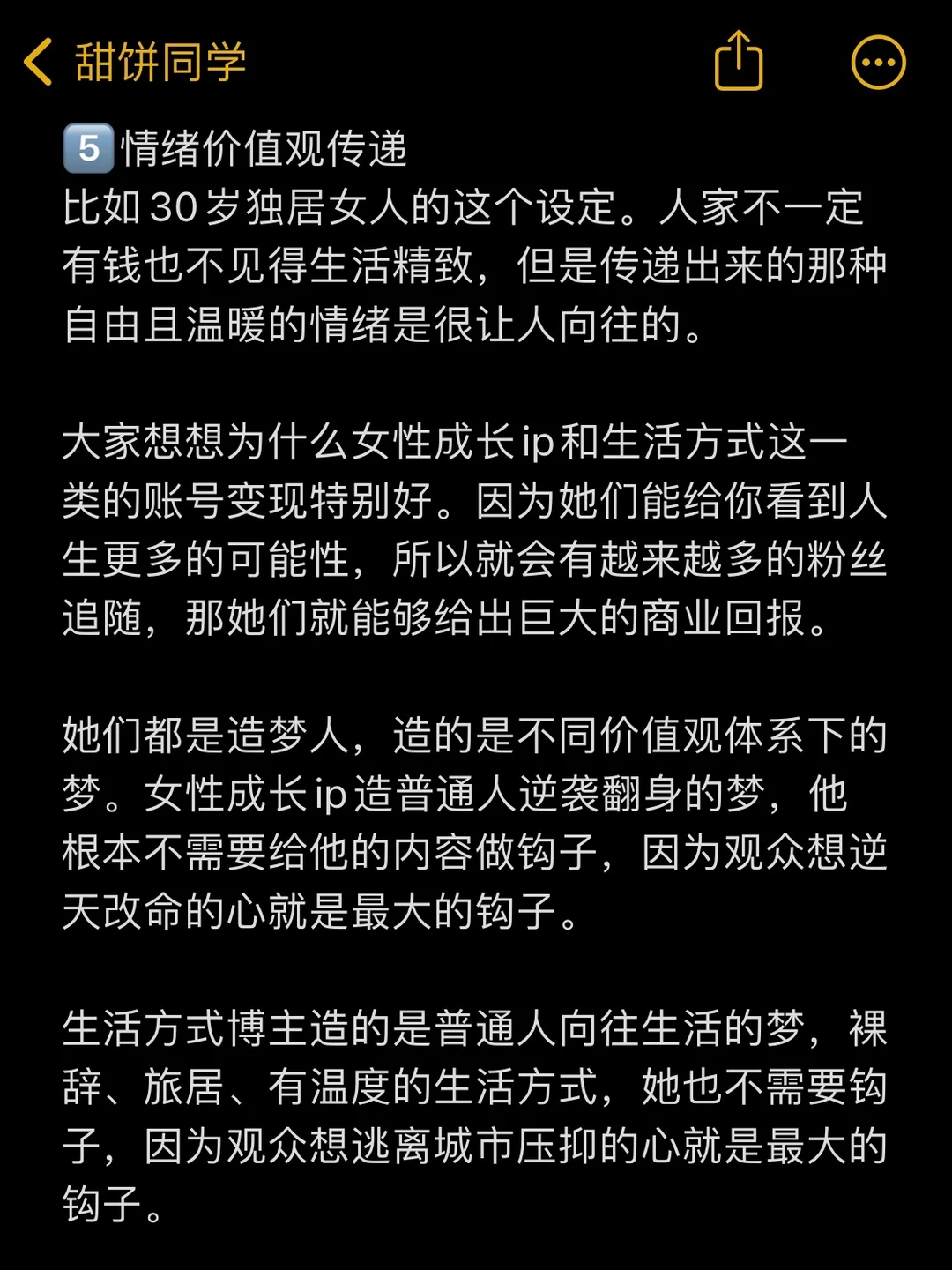 甜饼同学

5️⃣情绪价值观传递
比如30岁独居女人的这个设定。人家不一定有钱也不见得生活精致，但是传递出来的那种自由且温暖的情绪是很让人向往的。

大家想想为什么女性成长ip和生活方式这一类的账号变现特别好。因为她们能给你看到人生更多的可能性，所以就会有越来越多的粉丝追随，那她们就能够给出巨大的商业回报。

她们都是造梦人，造的是不同价值观体系下的梦。女性成长ip造普通人逆袭翻身的梦，他根本不需要给他的内容做钩子，因为观众想逆天改命的心就是最大的钩子。

生活方式博主造的是普通人向往生活的梦，裸辞、旅居、有温度的生活方式，她也不需要钩子，因为观众想逃离城市压抑的心就是最大的钩子。